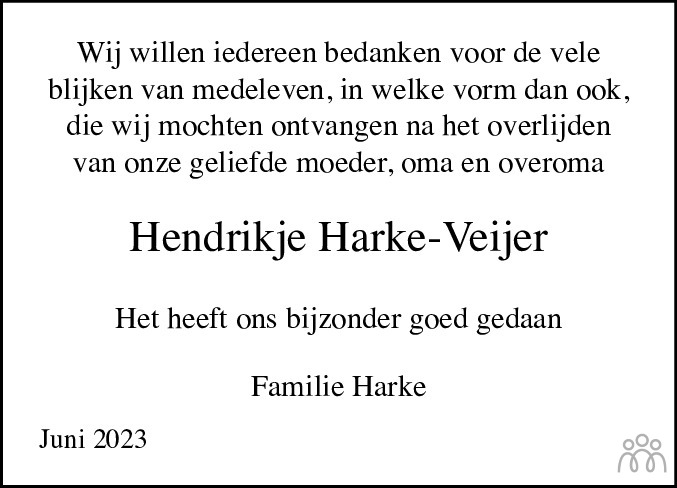 Wij willen iedereen bedanken voor de vele blijken van medeleven, in welke vorm dan ook, die wij mochten ontvangen na het overlijden van onze geliefde moeder, oma en overoma

Hendrikje Harke-Veijer

Het heeft ons bijzonder goed gedaan

Familie Harke

Juni 2023